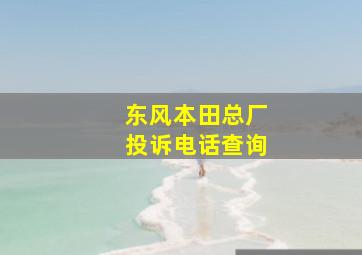 东风本田总厂
投诉电话查询